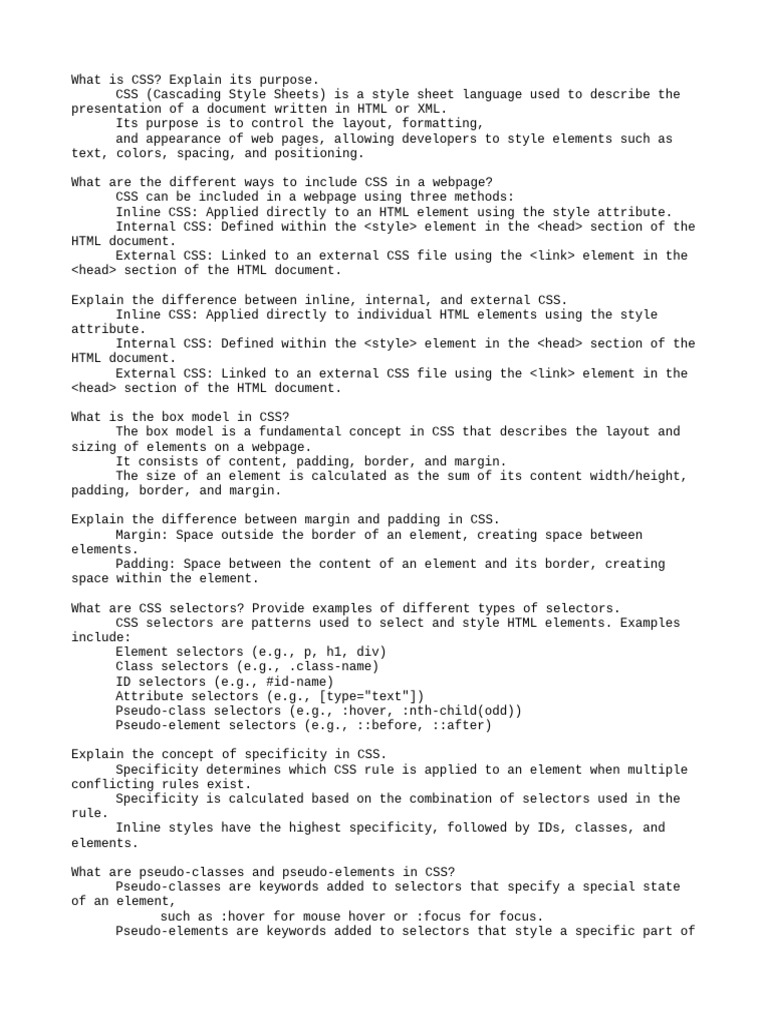 What is CSS? Explain its purpose.
CSS (Cascading Style Sheets) is a style sheet language used to describe the presentation of a document written in HTML or XML.
Its purpose is to control the layout, formatting,
and appearance of web pages, allowing developers to style elements such as text, colors, spacing, and positioning.

What are the different ways to include CSS in a webpage?
CSS can be included in a webpage using three methods:
Inline CSS: Applied directly to an HTML element using the style attribute.
Internal CSS: Defined within the <style> element in the <head> section of the HTML document.
External CSS: Linked to an external CSS file using the <link> element in the <head> section of the HTML document.

Explain the difference between inline, internal, and external CSS.
Inline CSS: Applied directly to individual HTML elements using the style attribute.
Internal CSS: Defined within the <style> element in the <head> section of the HTML document.
External CSS: Linked to an external CSS file using the <link> element in the <head> section of the HTML document.

What is the box model in CSS?
The box model is a fundamental concept in CSS that describes the layout and sizing of elements on a webpage.
It consists of content, padding, border, and margin.
The size of an element is calculated as the sum of its content width/height, padding, border, and margin.

Explain the difference between margin and padding in CSS.
Margin: Space outside the border of an element, creating space between elements.
Padding: Space between the content of an element and its border, creating space within the element.

What are CSS selectors? Provide examples of different types of selectors.
CSS selectors are patterns used to select and style HTML elements. Examples include:
Element selectors (e.g., p, h1, div)
Class selectors (e.g., .class-name)
ID selectors (e.g., #id-name)
Attribute selectors (e.g., [type="text"])
Pseudo-class selectors (e.g., :hover, :nth-child(odd))
Pseudo-element selectors (e.g., ::before, ::after)

Explain the concept of specificity in CSS.
Specificity determines which CSS rule is applied to an element when multiple conflicting rules exist.
Specificity is calculated based on the combination of selectors used in the rule.
Inline styles have the highest specificity, followed by IDs, classes, and elements.

What are pseudo-classes and pseudo-elements in CSS?
Pseudo-classes are keywords added to selectors that specify a special state of an element,
such as :hover for mouse hover or :focus for focus.
Pseudo-elements are keywords added to selectors that style a specific part of